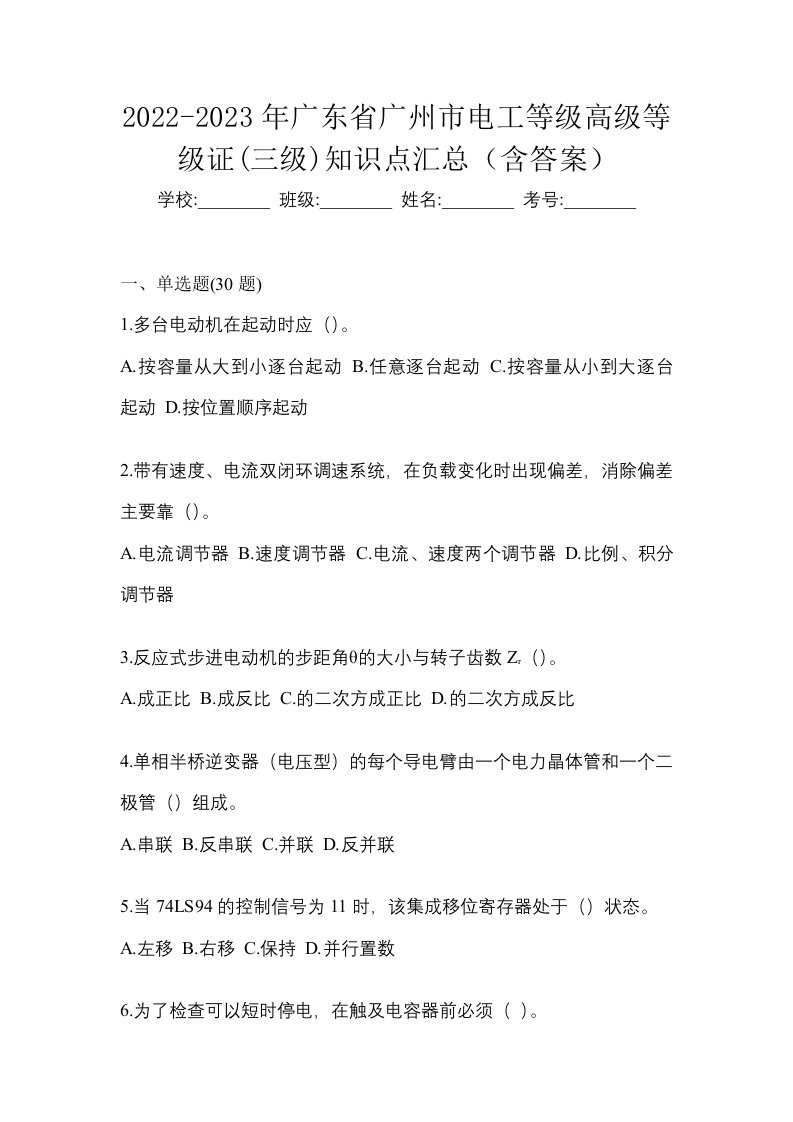 2022-2023 年广东省广州市电工等级高级等级证(三级)知识点汇总（含答案）

学校:________ 班级:________ 姓名:________ 考号:________

一、单选题(30 题)

1.多台电动机在起动时应（）。

A.按容量从大到小逐台起动 B.任意逐台起动 C.按容量从小到大逐台起动 D.按位置顺序起动

2.带有速度、电流双闭环调速系统，在负载变化时出现偏差，消除偏差主要靠（）。

A.电流调节器 B.速度调节器 C.电流、速度两个调节器 D.比例、积分调节器

3.反应式步进电动机的步距角θ的大小与转子齿数 $Z_r$（）。

A.成正比 B.成反比 C.的二次方成正比 D.的二次方成反比

4.单相半桥逆变器（电压型）的每个导电臂由一个电力晶体管和一个二极管（）组成。

A.串联 B.反串联 C.并联 D.反并联

5.当 74LS94 的控制信号为 11 时，该集成移位寄存器处于（）状态。

A.左移 B.右移 C.保持 D.并行置数

6.为了检查可以短时停电，在触及电容器前必须（ ）。